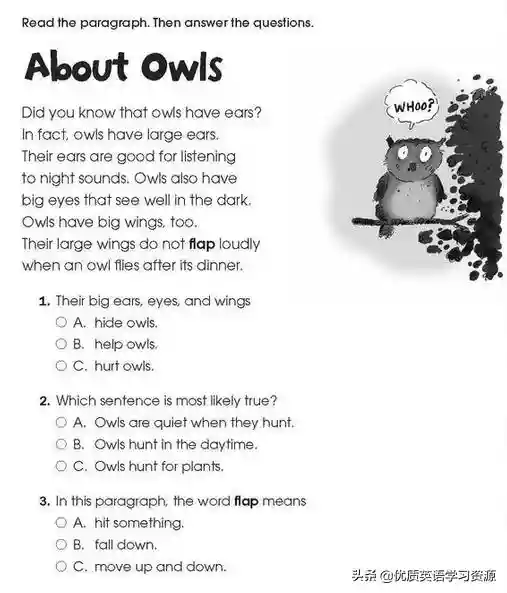 Read the paragraph. Then answer the questions.

About Owls

Did you know that owls have ears? In fact, owls have large ears. Their ears are good for listening to night sounds. Owls also have big eyes that see well in the dark. Owls have big wings, too. Their large wings do not flap loudly when an owl flies after its dinner.

WHOO?

1. Their big ears, eyes, and wings
○ A. hide owls.
○ B. help owls.
○ C. hurt owls.

2. Which sentence is most likely true?
○ A. Owls are quiet when they hunt.
○ B. Owls hunt in the daytime.
○ C. Owls hunt for plants.

3. In this paragraph, the word flap means
○ A. hit something.
○ B. fall down.
○ C. move up and down.

头条 @优质英语学习资源